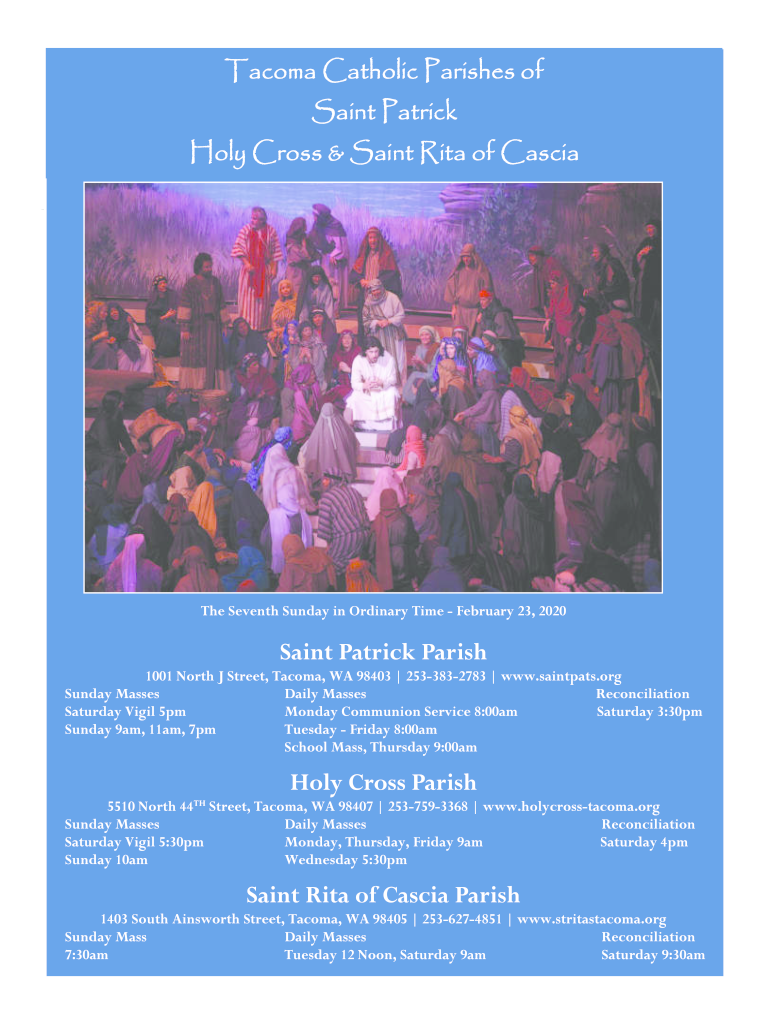 Tacoma Catholic Parishes of
Saint Patrick
Holy Cross & Saint Rita of Cascia

The Seventh Sunday in Ordinary Time - February 23, 2020

Saint Patrick Parish

1001 North J Street, Tacoma, WA 98403 | 253-383-2783 | www.saintpats.org

Sunday Masses
Saturday Vigil 5pm
Sunday 9am, 11am, 7pm

Daily Masses
Monday Communion Service 8:00am
Tuesday - Friday 8:00am
School Mass, Thursday 9:00am

Reconciliation
Saturday 3:30pm

Holy Cross Parish

5510 North 44$^{TH}$ Street, Tacoma, WA 98407 | 253-759-3368 | www.holycross-tacoma.org

Sunday Masses
Saturday Vigil 5:30pm
Sunday 10am

Daily Masses
Monday, Thursday, Friday 9am
Wednesday 5:30pm

Reconciliation
Saturday 4pm

Saint Rita of Cascia Parish

1403 South Ainsworth Street, Tacoma, WA 98405 | 253-627-4851 | www.stritastacoma.org

Sunday Mass
7:30am

Daily Masses
Tuesday 12 Noon, Saturday 9am

Reconciliation
Saturday 9:30am